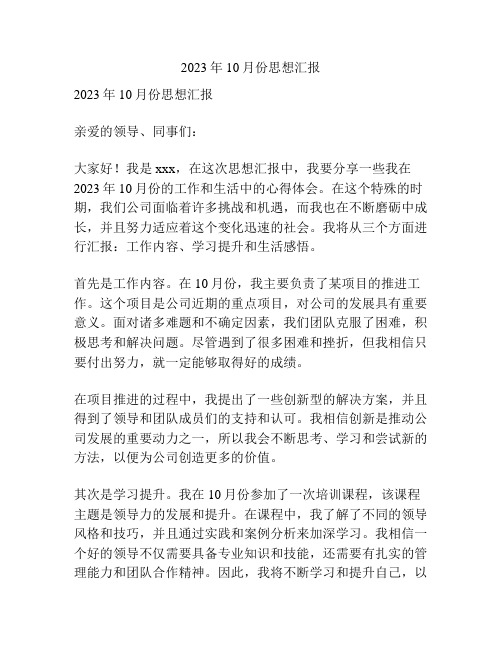 2023 年 10 月份思想汇报

2023 年 10 月份思想汇报

亲爱的领导、同事们：

大家好！我是 xxx，在这次思想汇报中，我要分享一些我在 2023 年 10 月份的工作和生活中的心得体会。在这个特殊的时期，我们公司面临着许多挑战和机遇，而我也在不断磨砺中成长，并且努力适应着这个变化迅速的社会。我将从三个方面进行汇报：工作内容、学习提升和生活感悟。

首先是工作内容。在 10 月份，我主要负责了某项目的推进工作。这个项目是公司近期的重点项目，对公司的发展具有重要意义。面对诸多难题和不确定因素，我们团队克服了困难，积极思考和解决问题。尽管遇到了很多困难和挫折，但我相信只要付出努力，就一定能够取得好的成绩。

在项目推进的过程中，我提出了一些创新型的解决方案，并且得到了领导和团队成员们的支持和认可。我相信创新是推动公司发展的重要动力之一，所以我会不断思考、学习和尝试新的方法，以便为公司创造更多的价值。

其次是学习提升。我在 10 月份参加了一次培训课程，该课程主题是领导力的发展和提升。在课程中，我了解了不同的领导风格和技巧，并且通过实践和案例分析来加深学习。我相信一个好的领导不仅需要具备专业知识和技能，还需要有扎实的管理能力和团队合作精神。因此，我将不断学习和提升自己，以